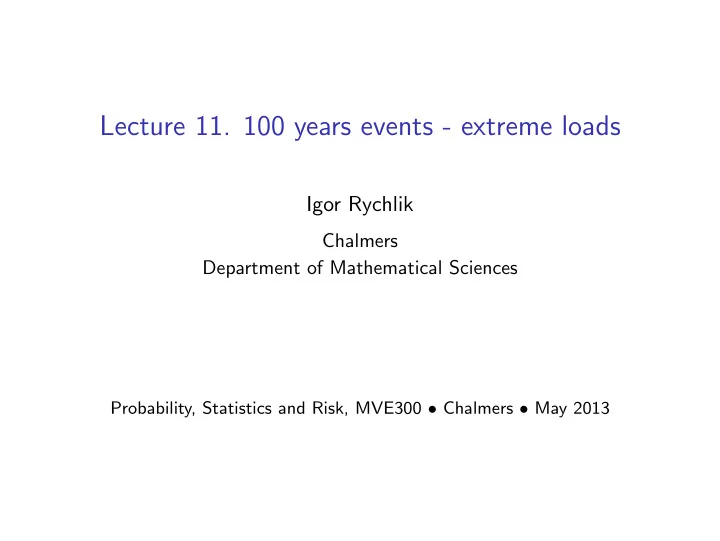 Lecture 11. 100 years events - extreme loads

Igor Rychlik

Chalmers
Department of Mathematical Sciences

Probability, Statistics and Risk, MVE300 • Chalmers • May 2013